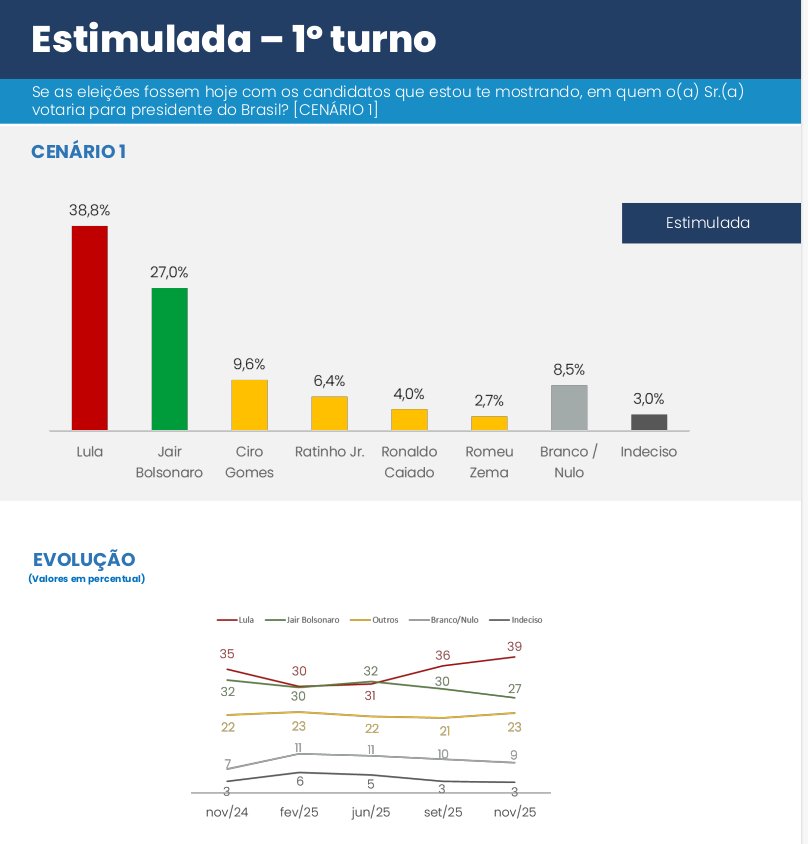 Estimulada – 1º turno

Se as eleições fossem hoje com os candidatos que estou te mostrando, em quem o(a) Sr.(a) votaria para presidente do Brasil? [CENÁRIO 1]

CENÁRIO 1

Estimulada

38,8%
27,0%
9,6%
6,4%
4,0%
2,7%
8,5%
3,0%

Lula
Jair Bolsonaro
Ciro Gomes
Ratinho Jr.
Ronaldo Caiado
Romeu Zema
Branco / Nulo
Indeciso

EVOLUÇÃO
(Valores em percentual)

Lula
Jair Bolsonaro
Outros
Branco/Nulo
Indeciso

35 30 31 36 39
32 30 32 30 27
22 23 22 21 23
7 11 11 10 9
3 6 5 3 3

nov/24
fev/25
jun/25
set/25
nov/25